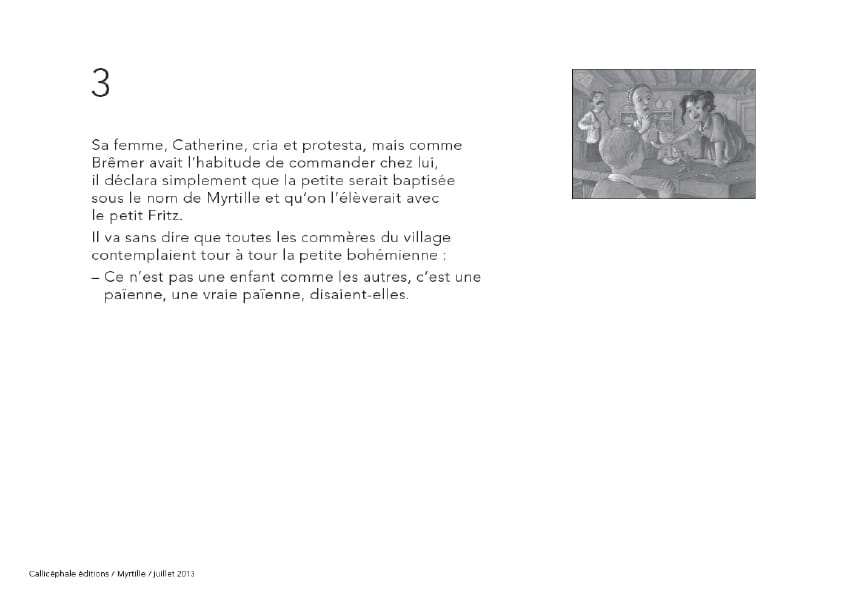 3

Sa femme, Catherine, cria et protesta, mais comme Brêmer avait l'habitude de commander chez lui, il déclara simplement que la petite serait baptisée sous le nom de Myrtille et qu'on l'élèverait avec le petit Fritz.

Il va sans dire que toutes les commères du village contemplaient tour à tour la petite bohémienne :

– Ce n'est pas une enfant comme les autres, c'est une païenne, une vraie païenne, disaient-elles.

Callicéphale éditions / Myrtille / juillet 2013